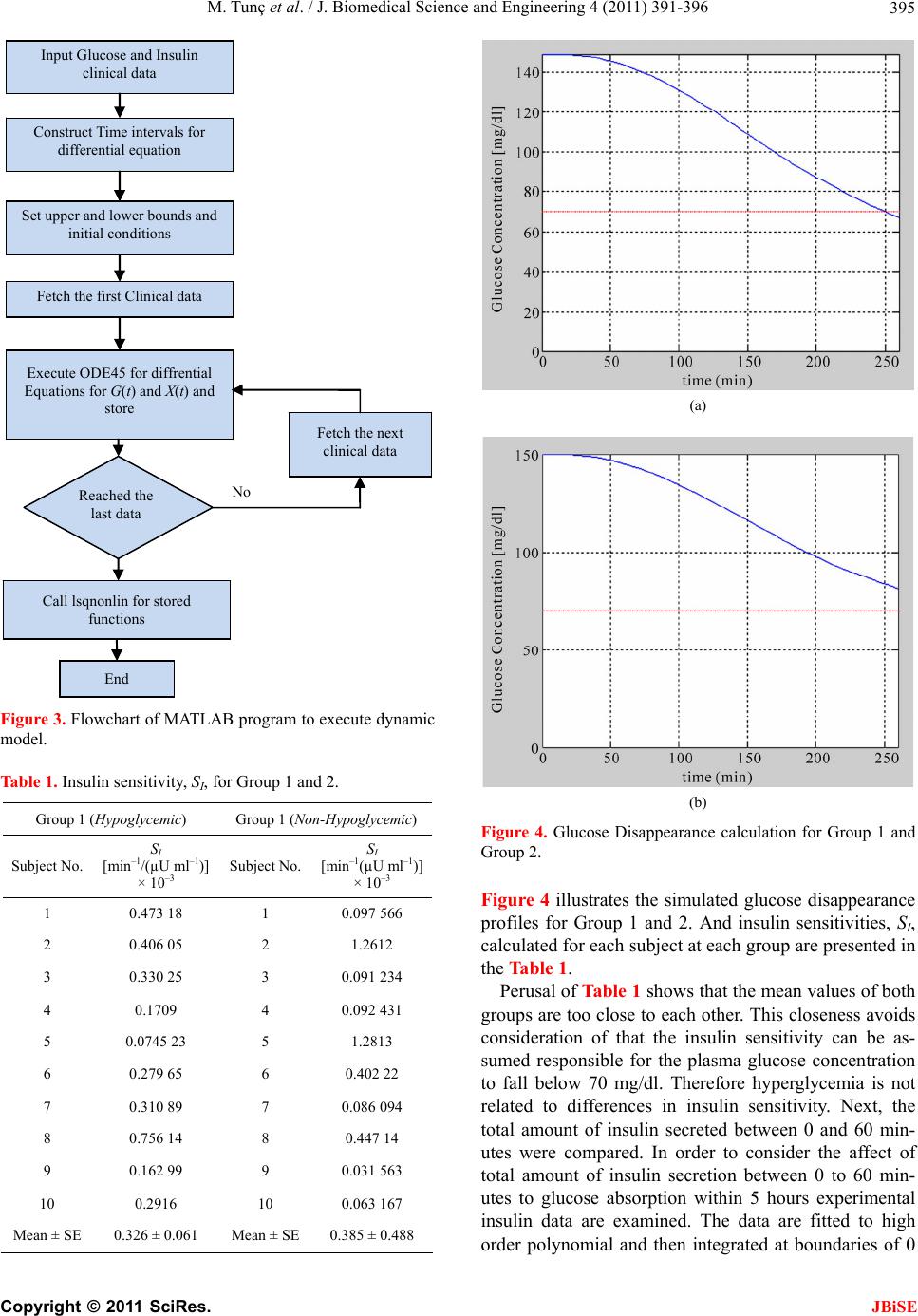 M. Tunç et al. / J. Biomedical Science and Engineering 4 (2011) 391-396 395

Input Glucose and Insulin clinical data

Construct Time intervals for differential equation

Set upper and lower bounds and initial conditions

Fetch the first Clinical data

Execute ODE45 for diffrential Equations for $G(t)$ and $X(t)$ and store

Fetch the next clinical data

Reached the last data

No

Call lsqnonlin for stored functions

End

Figure 3. Flowchart of MATLAB program to execute dynamic model.

Table 1. Insulin sensitivity, $S_I$, for Group 1 and 2.

| Group 1 (Hypoglycemic) | | Group 1 (Non-Hypoglycemic) | |
|---|---|---|---|
| Subject No. | $S_I$ [min$^{-1}$/(μU ml$^{-1}$)] × $10^{-3}$ | Subject No. | $S_I$ [min$^{-1}$(μU ml$^{-1}$)] × $10^{-3}$ |
| 1 | 0.473 18 | 1 | 0.097 566 |
| 2 | 0.406 05 | 2 | 1.2612 |
| 3 | 0.330 25 | 3 | 0.091 234 |
| 4 | 0.1709 | 4 | 0.092 431 |
| 5 | 0.0745 23 | 5 | 1.2813 |
| 6 | 0.279 65 | 6 | 0.402 22 |
| 7 | 0.310 89 | 7 | 0.086 094 |
| 8 | 0.756 14 | 8 | 0.447 14 |
| 9 | 0.162 99 | 9 | 0.031 563 |
| 10 | 0.2916 | 10 | 0.063 167 |
| Mean ± SE | 0.326 ± 0.061 | Mean ± SE | 0.385 ± 0.488 |

Glucose Concentration [mg/dl]
140
120
100
80
60
40
20
0
0 50 100 150 200 250
time (min)

(a)

Glucose Concentration [mg/dl]
150
100
50
0
0 50 100 150 200 250
time (min)

(b)

Figure 4. Glucose Disappearance calculation for Group 1 and Group 2.

Figure 4 illustrates the simulated glucose disappearance profiles for Group 1 and 2. And insulin sensitivities, $S_I$, calculated for each subject at each group are presented in the Table 1.

Perusal of Table 1 shows that the mean values of both groups are too close to each other. This closeness avoids consideration of that the insulin sensitivity can be assumed responsible for the plasma glucose concentration to fall below 70 mg/dl. Therefore hyperglycemia is not related to differences in insulin sensitivity. Next, the total amount of insulin secreted between 0 and 60 minutes were compared. In order to consider the affect of total amount of insulin secretion between 0 to 60 minutes to glucose absorption within 5 hours experimental insulin data are examined. The data are fitted to high order polynomial and then integrated at boundaries of 0

Copyright © 2011 SciRes. JBiSE